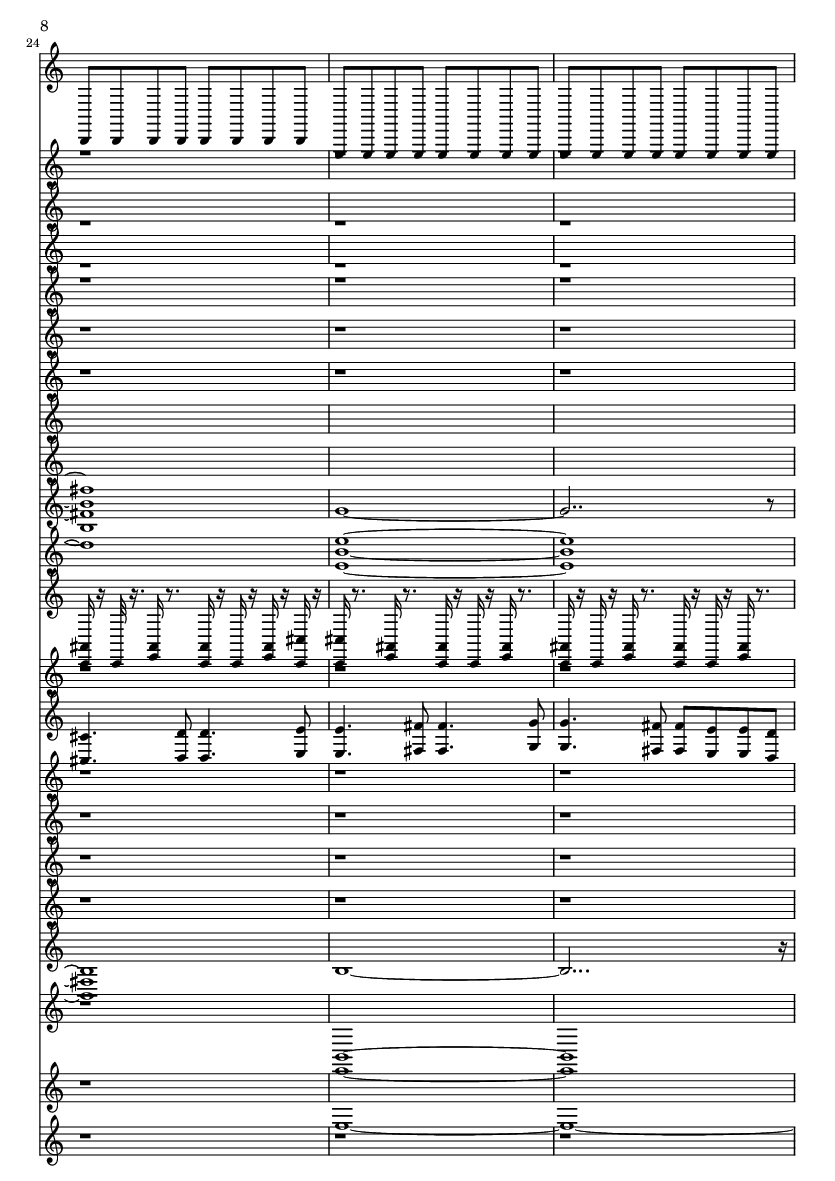 8

24